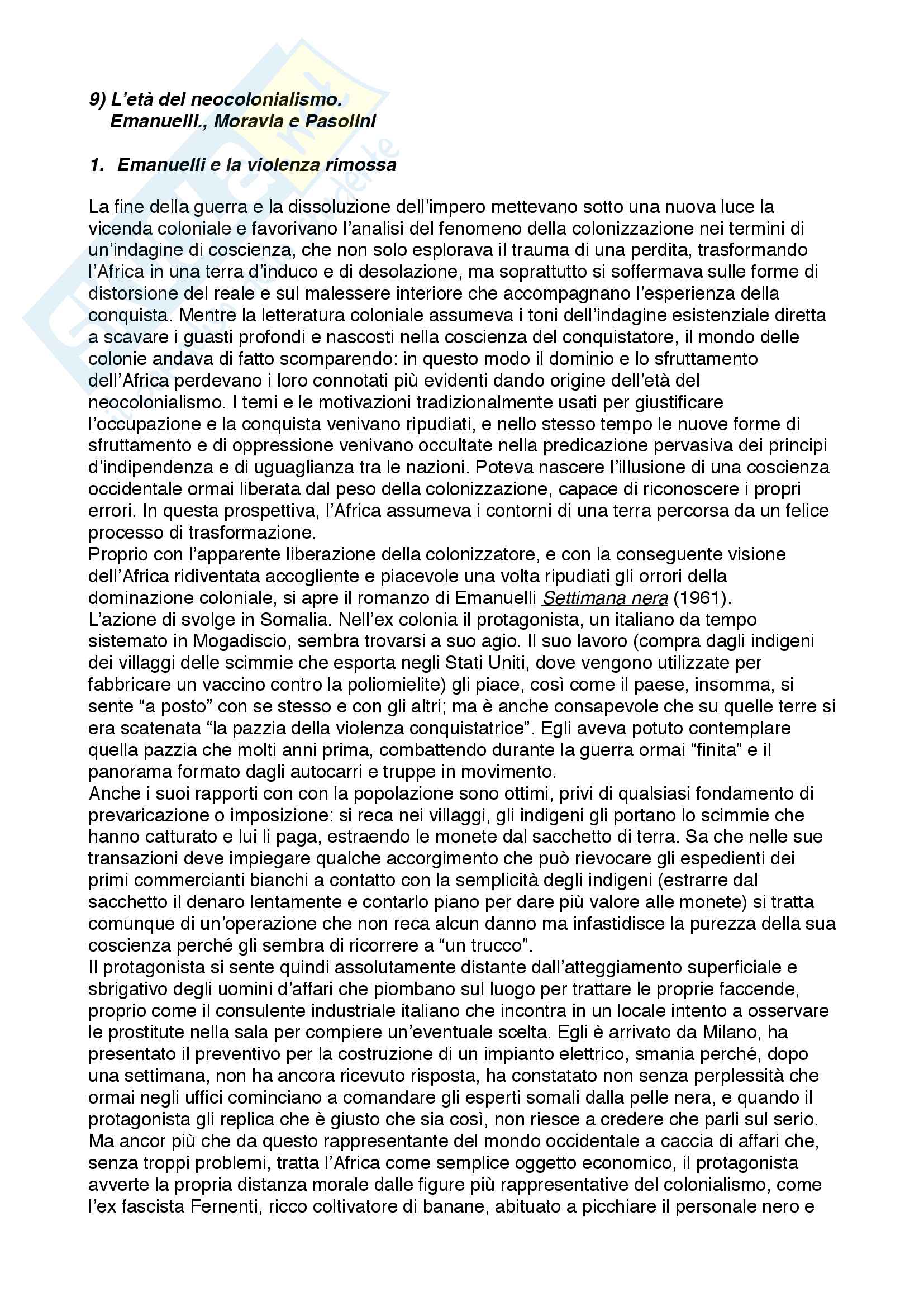 9) L'età del neocolonialismo.
Emanuelli., Moravia e Pasolini

1. Emanuelli e la violenza rimossa

La fine della guerra e la dissoluzione dell'impero mettevano sotto una nuova luce la vicenda coloniale e favorivano l'analisi del fenomeno della colonizzazione nei termini di un'indagine di coscienza, che non solo esplorava il trauma di una perdita, trasformando l'Africa in una terra d'induco e di desolazione, ma soprattutto si soffermava sulle forme di distorsione del reale e sul malessere interiore che accompagnano l'esperienza della conquista. Mentre la letteratura coloniale assumeva i toni dell'indagine esistenziale diretta a scavare i guasti profondi e nascosti nella coscienza del conquistatore, il mondo delle colonie andava di fatto scomparendo: in questo modo il dominio e lo sfruttamento dell'Africa perdevano i loro connotati più evidenti dando origine dell'età del neocolonialismo. I temi e le motivazioni tradizionalmente usati per giustificare l'occupazione e la conquista venivano ripudiati, e nello stesso tempo le nuove forme di sfruttamento e di oppressione venivano occultate nella predicazione pervasiva dei principi d'indipendenza e di uguaglianza tra le nazioni. Poteva nascere l'illusione di una coscienza occidentale ormai liberata dal peso della colonizzazione, capace di riconoscere i propri errori. In questa prospettiva, l'Africa assumeva i contorni di una terra percorsa da un felice processo di trasformazione.
Proprio con l'apparente liberazione della colonizzatore, e con la conseguente visione dell'Africa ridiventata accogliente e piacevole una volta ripudiati gli orrori della dominazione coloniale, si apre il romanzo di Emanuelli Settimana nera (1961).
L'azione di svolge in Somalia. Nell'ex colonia il protagonista, un italiano da tempo sistemato in Mogadiscio, sembra trovarsi a suo agio. Il suo lavoro (compra dagli indigeni dei villaggi delle scimmie che esporta negli Stati Uniti, dove vengono utilizzate per fabbricare un vaccino contro la poliomielite) gli piace, così come il paese, insomma, si sente "a posto" con se stesso e con gli altri; ma è anche consapevole che su quelle terre si era scatenata "la pazzia della violenza conquistatrice". Egli aveva potuto contemplare quella pazzia che molti anni prima, combattendo durante la guerra ormai "finita" e il panorama formato dagli autocarri e truppe in movimento.
Anche i suoi rapporti con con la popolazione sono ottimi, privi di qualsiasi fondamento di prevaricazione o imposizione: si reca nei villaggi, gli indigeni gli portano lo scimmie che hanno catturato e lui li paga, estraendo le monete dal sacchetto di terra. Sa che nelle sue transazioni deve impiegare qualche accorgimento che può rievocare gli espedienti dei primi commercianti bianchi a contatto con la semplicità degli indigeni (estrarre dal sacchetto il denaro lentamente e contarlo piano per dare più valore alle monete) si tratta comunque di un'operazione che non reca alcun danno ma infastidisce la purezza della sua coscienza perché gli sembra di ricorrere a "un trucco".
Il protagonista si sente quindi assolutamente distante dall'atteggiamento superficiale e sbrigativo degli uomini d'affari che piombano sul luogo per trattare le proprie faccende, proprio come il consulente industriale italiano che incontra in un locale intento a osservare le prostitute nella sala per compiere un'eventuale scelta. Egli è arrivato da Milano, ha presentato il preventivo per la costruzione di un impianto elettrico, smania perché, dopo una settimana, non ha ancora ricevuto risposta, ha constatato non senza perplessità che ormai negli uffici cominciano a comandare gli esperti somali dalla pelle nera, e quando il protagonista gli replica che è giusto che sia così, non riesce a credere che parli sul serio.
Ma ancor più che da questo rappresentante del mondo occidentale a caccia di affari che, senza troppi problemi, tratta l'Africa come semplice oggetto economico, il protagonista avverte la propria distanza morale dalle figure più rappresentative del colonialismo, come l'ex fascista Fernenti, ricco coltivatore di banane, abituato a picchiare il personale nero e